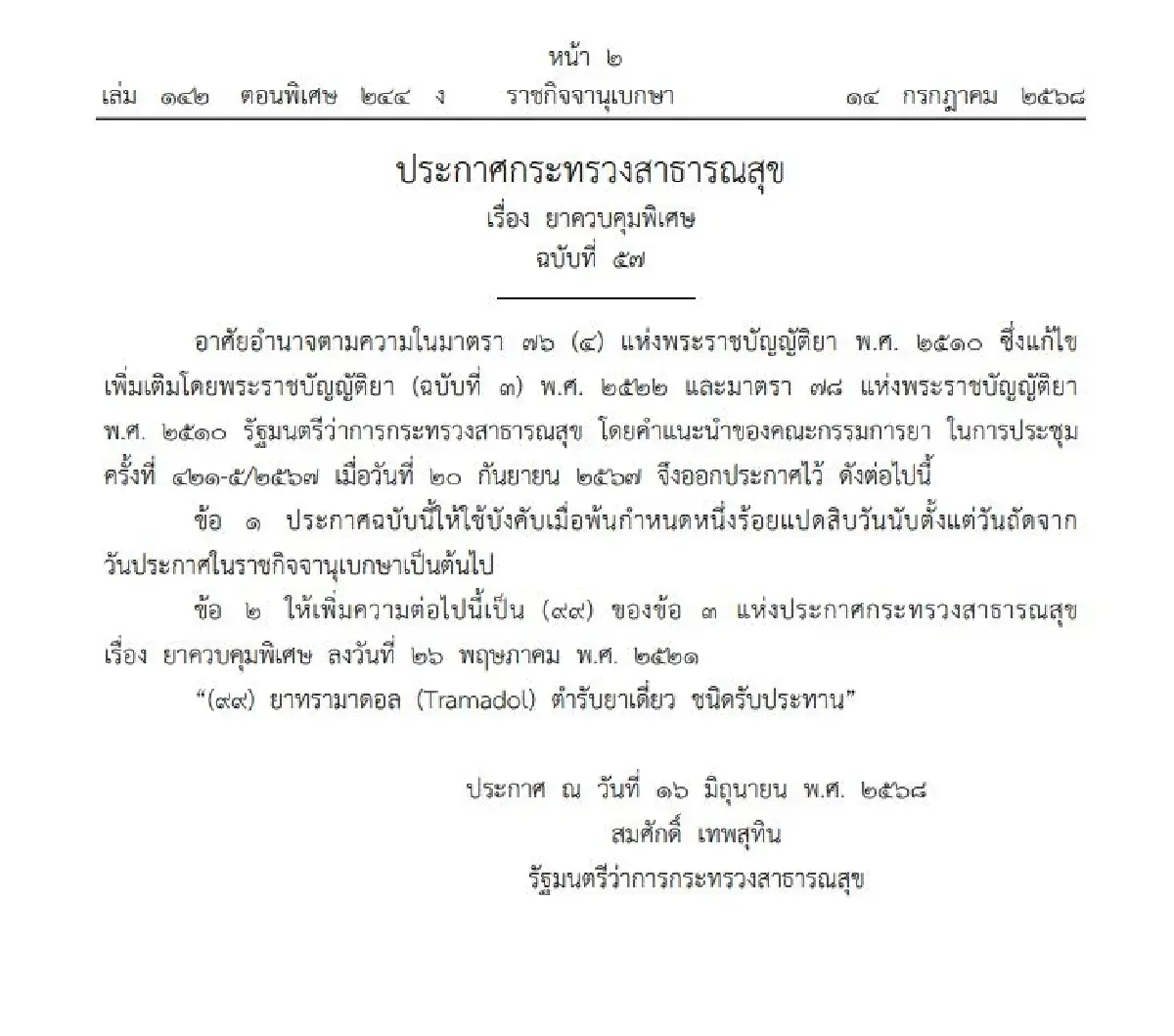 หน้า ๒
เล่ม ๑๔๒ ตอนพิเศษ ๒๔๔ ง ราชกิจจานุเบกษา ๑๔ กรกฎาคม ๒๕๖๘

ประกาศกระทรวงสาธารณสุข
เรื่อง ยาควบคุมพิเศษ
ฉบับที่ ๕๗

อาศัยอำนาจตามความในมาตรา ๗๖ (๔) แห่งพระราชบัญญัติยา พ.ศ. ๒๕๑๐ ซึ่งแก้ไขเพิ่มเติมโดยพระราชบัญญัติยา (ฉบับที่ ๓) พ.ศ. ๒๕๒๒ และมาตรา ๗๘ แห่งพระราชบัญญัติยา พ.ศ. ๒๕๑๐ รัฐมนตรีว่าการกระทรวงสาธารณสุข โดยคำแนะนำของคณะกรรมการยา ในการประชุมครั้งที่ ๔๒๑-๕/๒๕๖๗ เมื่อวันที่ ๒๐ กันยายน ๒๕๖๗ จึงออกประกาศไว้ ดังต่อไปนี้

ข้อ ๑ ประกาศฉบับนี้ให้ใช้บังคับเมื่อพ้นกำหนดหนึ่งร้อยแปดสิบวันนับตั้งแต่วันถัดจากวันประกาศในราชกิจจานุเบกษาเป็นต้นไป

ข้อ ๒ ให้เพิ่มความต่อไปนี้เป็น (๙๙) ของข้อ ๓ แห่งประกาศกระทรวงสาธารณสุข เรื่อง ยาควบคุมพิเศษ ลงวันที่ ๒๖ พฤษภาคม พ.ศ. ๒๕๒๑

“(๙๙) ยาทรามาดอล (Tramadol) ตำรับยาเดี่ยว ชนิดรับประทาน”

ประกาศ ณ วันที่ ๑๖ มิถุนายน พ.ศ. ๒๕๖๘
สมศักดิ์ เทพสุทิน
รัฐมนตรีว่าการกระทรวงสาธารณสุข